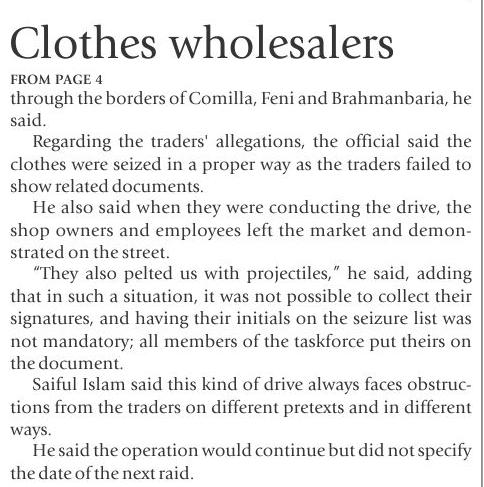 Clothes wholesalers

FROM PAGE 4

through the borders of Comilla, Feni and Brahmanbaria, he said.

Regarding the traders' allegations, the official said the clothes were seized in a proper way as the traders failed to show related documents.

He also said when they were conducting the drive, the shop owners and employees left the market and demonstrated on the street.

"They also pelted us with projectiles," he said, adding that in such a situation, it was not possible to collect their signatures, and having their initials on the seizure list was not mandatory; all members of the taskforce put theirs on the document.

Saiful Islam said this kind of drive always faces obstructions from the traders on different pretexts and in different ways.

He said the operation would continue but did not specify the date of the next raid.